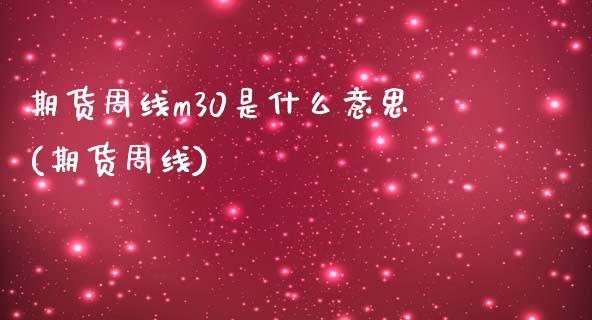 期货周线m30是什么意思
(期货周线)